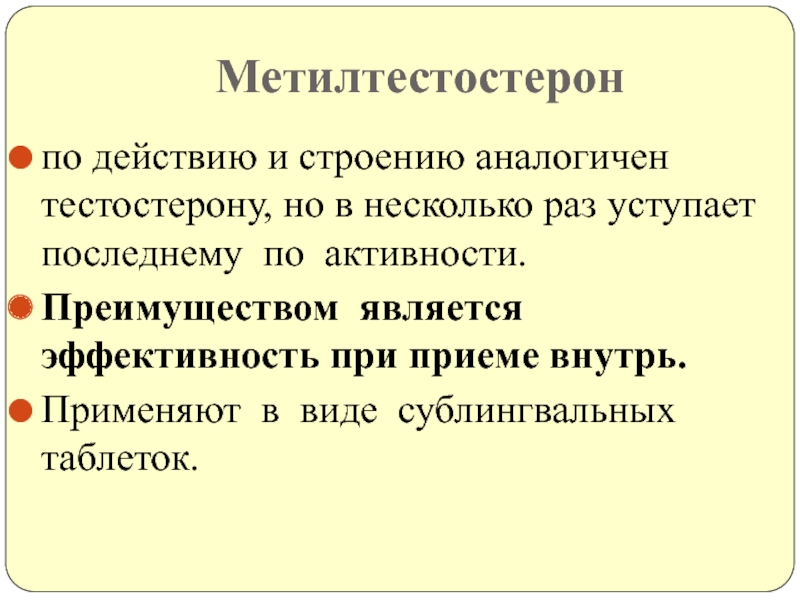 Метилтестостерон

• по действию и строению аналогичен тестостерону, но в несколько раз уступает последнему по активности.
• Преимуществом является эффективность при приеме внутрь.
• Применяют в виде сублингвальных таблеток.